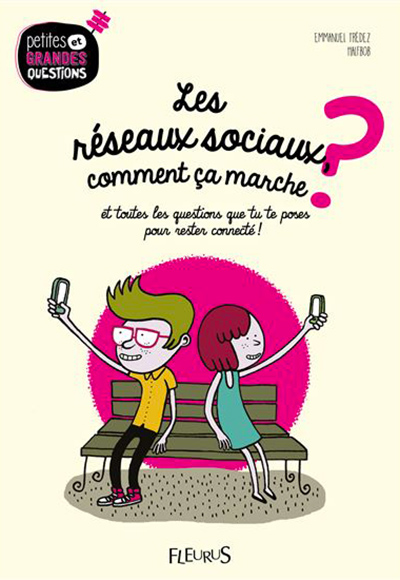 petites et GRANDES QUESTIONS

EMMANUEL TRÉDEZ
HALFBOB

Les réseaux sociaux, comment ça marche ?

et toutes les questions que tu te poses pour rester connecté !

FLEURUS